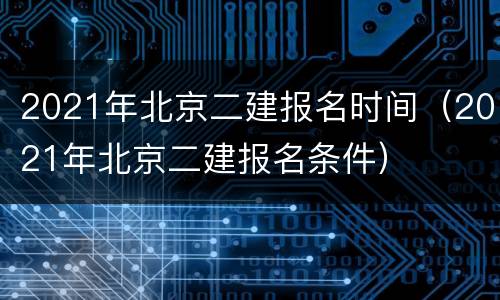 2021年北京二建报名时间（2021年北京二建报名条件）